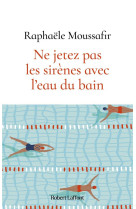 Raphaële Moussafir

Ne jetez pas les sirènes avec l'eau du bain

Robert Laffont